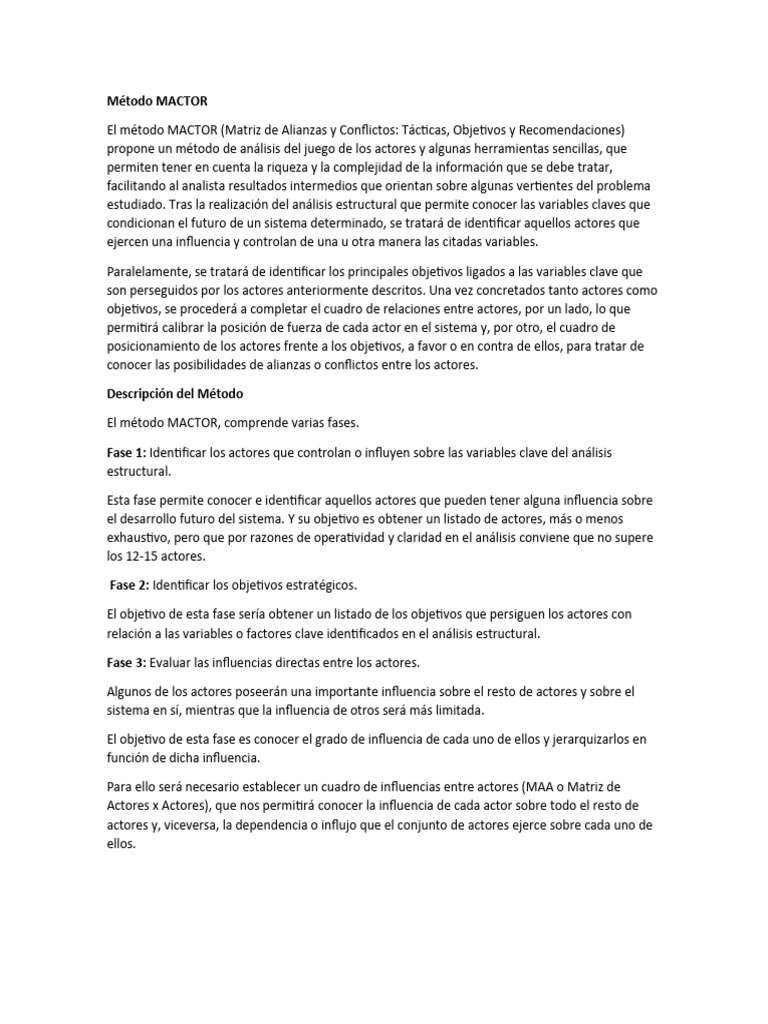 Método MACTOR

El método MACTOR (Matriz de Alianzas y Conflictos: Tácticas, Objetivos y Recomendaciones) propone un método de análisis del juego de los actores y algunas herramientas sencillas, que permiten tener en cuenta la riqueza y la complejidad de la información que se debe tratar, facilitando al analista resultados intermedios que orientan sobre algunas vertientes del problema estudiado. Tras la realización del análisis estructural que permite conocer las variables claves que condicionan el futuro de un sistema determinado, se tratará de identificar aquellos actores que ejercen una influencia y controlan de una u otra manera las citadas variables.

Paralelamente, se tratará de identificar los principales objetivos ligados a las variables clave que son perseguidos por los actores anteriormente descritos. Una vez concretados tanto actores como objetivos, se procederá a completar el cuadro de relaciones entre actores, por un lado, lo que permitirá calibrar la posición de fuerza de cada actor en el sistema y, por otro, el cuadro de posicionamiento de los actores frente a los objetivos, a favor o en contra de ellos, para tratar de conocer las posibilidades de alianzas o conflictos entre los actores.

Descripción del Método

El método MACTOR, comprende varias fases.

Fase 1: Identificar los actores que controlan o influyen sobre las variables clave del análisis estructural.

Esta fase permite conocer e identificar aquellos actores que pueden tener alguna influencia sobre el desarrollo futuro del sistema. Y su objetivo es obtener un listado de actores, más o menos exhaustivo, pero que por razones de operatividad y claridad en el análisis conviene que no supere los 12-15 actores.

Fase 2: Identificar los objetivos estratégicos.

El objetivo de esta fase sería obtener un listado de los objetivos que persiguen los actores con relación a las variables o factores clave identificados en el análisis estructural.

Fase 3: Evaluar las influencias directas entre los actores.

Algunos de los actores poseerán una importante influencia sobre el resto de actores y sobre el sistema en sí, mientras que la influencia de otros será más limitada.

El objetivo de esta fase es conocer el grado de influencia de cada uno de ellos y jerarquizarlos en función de dicha influencia.

Para ello será necesario establecer un cuadro de influencias entre actores (MAA o Matriz de Actores x Actores), que nos permitirá conocer la influencia de cada actor sobre todo el resto de actores y, viceversa, la dependencia o influjo que el conjunto de actores ejerce sobre cada uno de ellos.